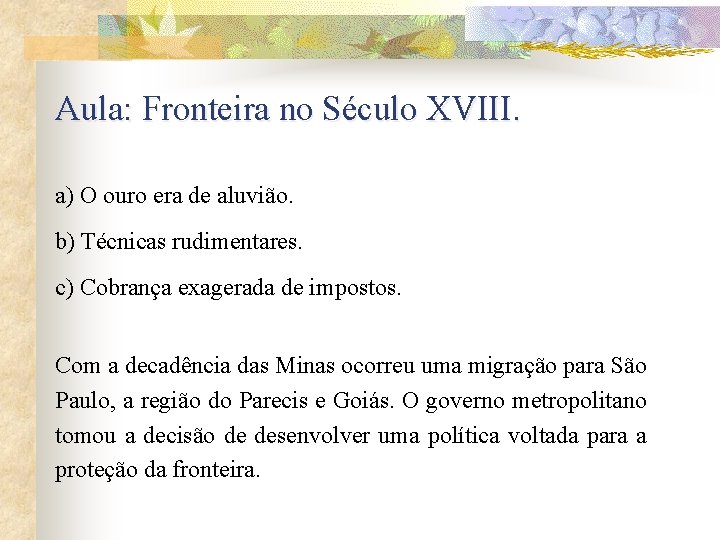 Aula: Fronteira no Século XVIII.

a) O ouro era de aluvião.

b) Técnicas rudimentares.

c) Cobrança exagerada de impostos.

Com a decadência das Minas ocorreu uma migração para São Paulo, a região do Parecis e Goiás. O governo metropolitano tomou a decisão de desenvolver uma política voltada para a proteção da fronteira.